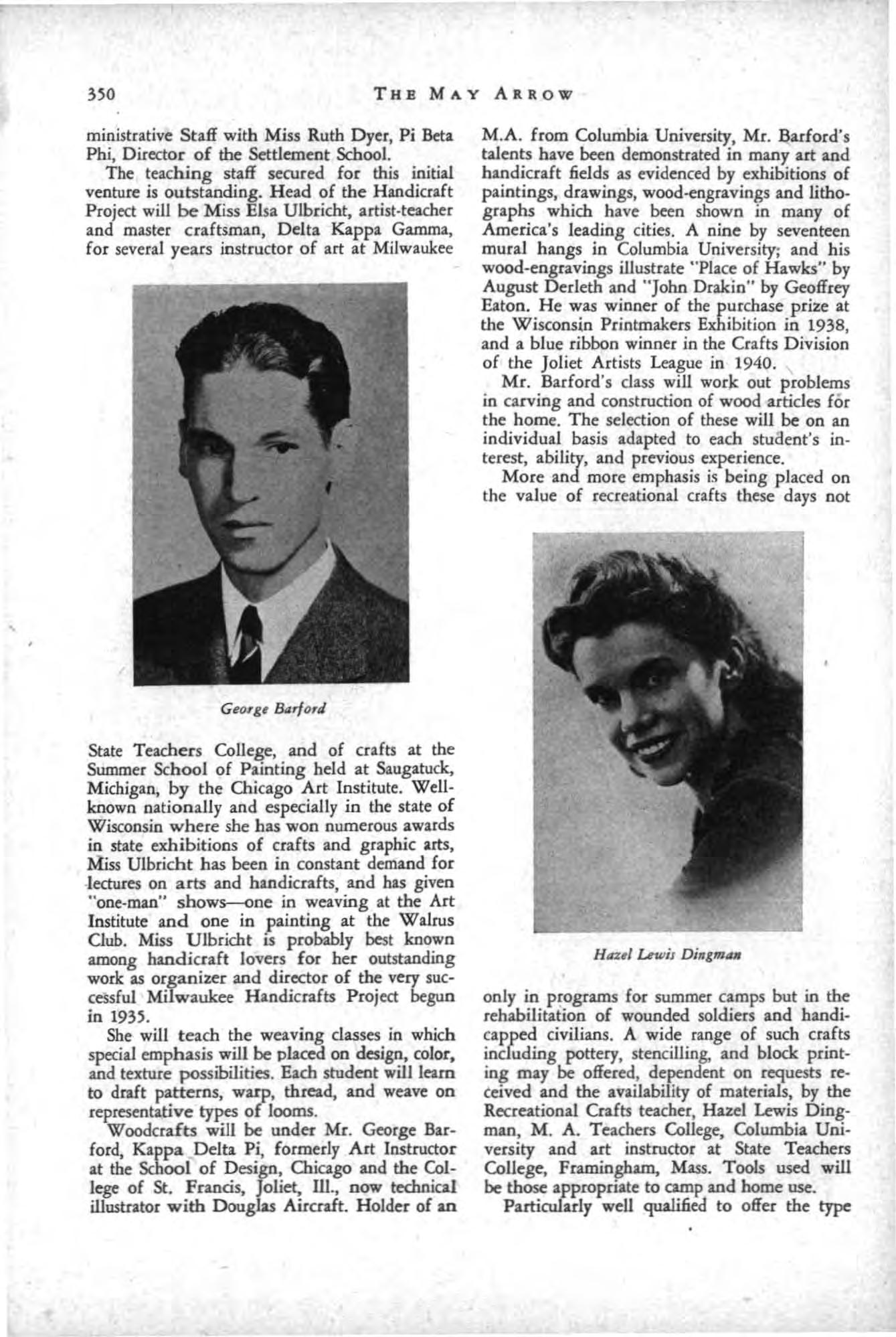 350 THE MAY ARROW

ministrative Staff with Miss Ruth Dyer, Pi Beta Phi, Director of the Settlement School.

The teaching staff secured for this initial venture is outstanding. Head of the Handicraft Project will be Miss Elsa Ulbricht, artist-teacher and master craftsman, Delta Kappa Gamma, for several years instructor of art at Milwaukee

George Barford

State Teachers College, and of crafts at the Summer School of Painting held at Saugatuck, Michigan, by the Chicago Art Institute. Well-known nationally and especially in the state of Wisconsin where she has won numerous awards in state exhibitions of crafts and graphic arts, Miss Ulbricht has been in constant demand for lectures on arts and handicrafts, and has given "one-man" shows—one in weaving at the Art Institute and one in painting at the Walrus Club. Miss Ulbricht is probably best known among handicraft lovers for her outstanding work as organizer and director of the very successful Milwaukee Handicrafts Project begun in 1935.

She will teach the weaving classes in which special emphasis will be placed on design, color, and texture possibilities. Each student will learn to draft patterns, warp, thread, and weave on representative types of looms.

Woodcrafts will be under Mr. George Barford, Kappa Delta Pi, formerly Art Instructor at the School of Design, Chicago and the College of St. Francis, Joliet, Ill., now technical illustrator with Douglas Aircraft. Holder of an M.A. from Columbia University, Mr. Barford's talents have been demonstrated in many art and handicraft fields as evidenced by exhibitions of paintings, drawings, wood-engravings and lithographs which have been shown in many of America's leading cities. A nine by seventeen mural hangs in Columbia University; and his wood-engravings illustrate "Place of Hawks" by August Derleth and "John Drakin" by Geoffrey Eaton. He was winner of the purchase prize at the Wisconsin Printmakers Exhibition in 1938, and a blue ribbon winner in the Crafts Division of the Joliet Artists League in 1940.

Mr. Barford's class will work out problems in carving and construction of wood articles for the home. The selection of these will be on an individual basis adapted to each student's interest, ability, and previous experience.

More and more emphasis is being placed on the value of recreational crafts these days not

Hazel Lewis Dingman

only in programs for summer camps but in the rehabilitation of wounded soldiers and handicapped civilians. A wide range of such crafts including pottery, stencilling, and block printing may be offered, dependent on requests received and the availability of materials, by the Recreational Crafts teacher, Hazel Lewis Dingman, M. A. Teachers College, Columbia University and art instructor at State Teachers College, Framingham, Mass. Tools used will be those appropriate to camp and home use.

Particularly well qualified to offer the type